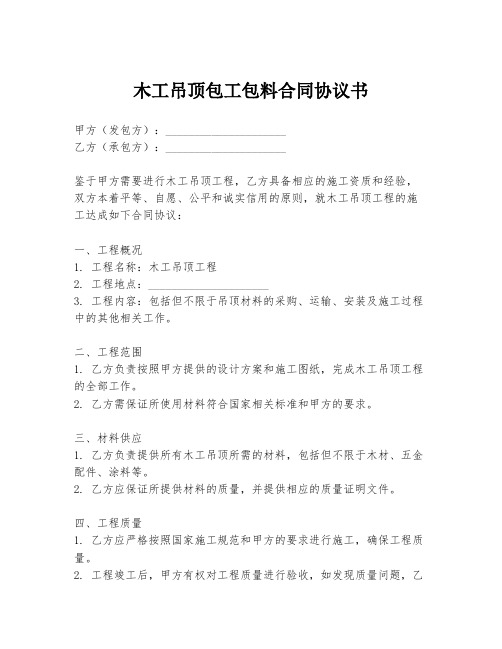 木工吊顶包工包料合同协议书

甲方（发包方）：____________________
乙方（承包方）：____________________

鉴于甲方需要进行木工吊顶工程，乙方具备相应的施工资质和经验，双方本着平等、自愿、公平和诚实信用的原则，就木工吊顶工程的施工达成如下合同协议：

一、工程概况
1. 工程名称：木工吊顶工程
2. 工程地点：____________________
3. 工程内容：包括但不限于吊顶材料的采购、运输、安装及施工过程中的其他相关工作。

二、工程范围
1. 乙方负责按照甲方提供的设计方案和施工图纸，完成木工吊顶工程的全部工作。
2. 乙方需保证所使用材料符合国家相关标准和甲方的要求。

三、材料供应
1. 乙方负责提供所有木工吊顶所需的材料，包括但不限于木材、五金配件、涂料等。
2. 乙方应保证所提供材料的质量，并提供相应的质量证明文件。

四、工程质量
1. 乙方应严格按照国家施工规范和甲方的要求进行施工，确保工程质量。
2. 工程竣工后，甲方有权对工程质量进行验收，如发现质量问题，乙